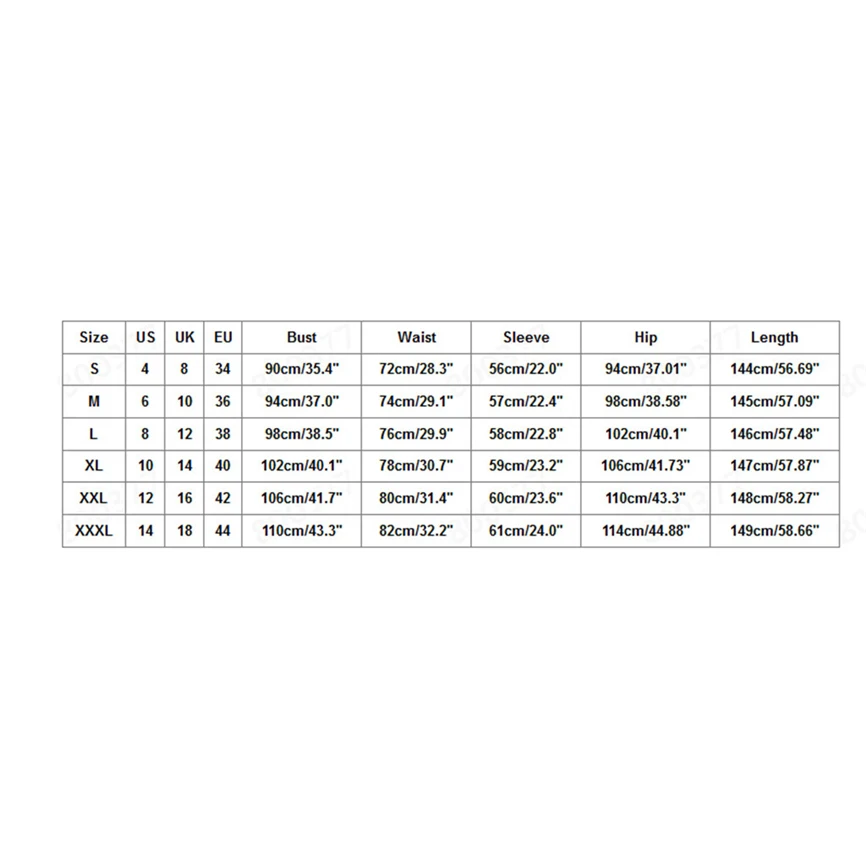 | Size | US | UK | EU | Bust | Waist | Sleeve | Hip | Length |
|---|---|---|---|---|---|---|---|---|
| S | 4 | 8 | 34 | 90cm/35.4" | 72cm/28.3" | 56cm/22.0" | 94cm/37.01" | 144cm/56.69" |
| M | 6 | 10 | 36 | 94cm/37.0" | 74cm/29.1" | 57cm/22.4" | 98cm/38.58" | 145cm/57.09" |
| L | 8 | 12 | 38 | 98cm/38.5" | 76cm/29.9" | 58cm/22.8" | 102cm/40.1" | 146cm/57.48" |
| XL | 10 | 14 | 40 | 102cm/40.1" | 78cm/30.7" | 59cm/23.2" | 106cm/41.73" | 147cm/57.87" |
| XXL | 12 | 16 | 42 | 106cm/41.7" | 80cm/31.4" | 60cm/23.6" | 110cm/43.3" | 148cm/58.27" |
| XXXL | 14 | 18 | 44 | 110cm/43.3" | 82cm/32.2" | 61cm/24.0" | 114cm/44.88" | 149cm/58.66" |